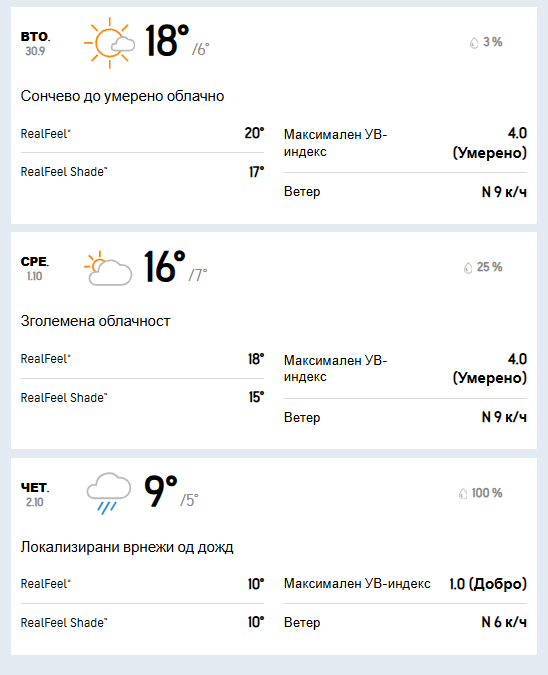 ВТО.
30.9

18°
/6°

3 %

Сончево до умерено облачно

RealFeel® 20°

RealFeel Shade™ 17°

Максимален УВ-индекс 4.0 (Умерено)

Ветер N 9 к/ч

СРЕ.
1.10

16°
/7°

25 %

Зголемена облачност

RealFeel® 18°

RealFeel Shade™ 15°

Максимален УВ-индекс 4.0 (Умерено)

Ветер N 9 к/ч

ЧЕТ.
2.10

9°
/5°

100 %

Локализирани врнежи од дожд

RealFeel® 10°

RealFeel Shade™ 10°

Максимален УВ-индекс 1.0 (Добро)

Ветер N 6 к/ч